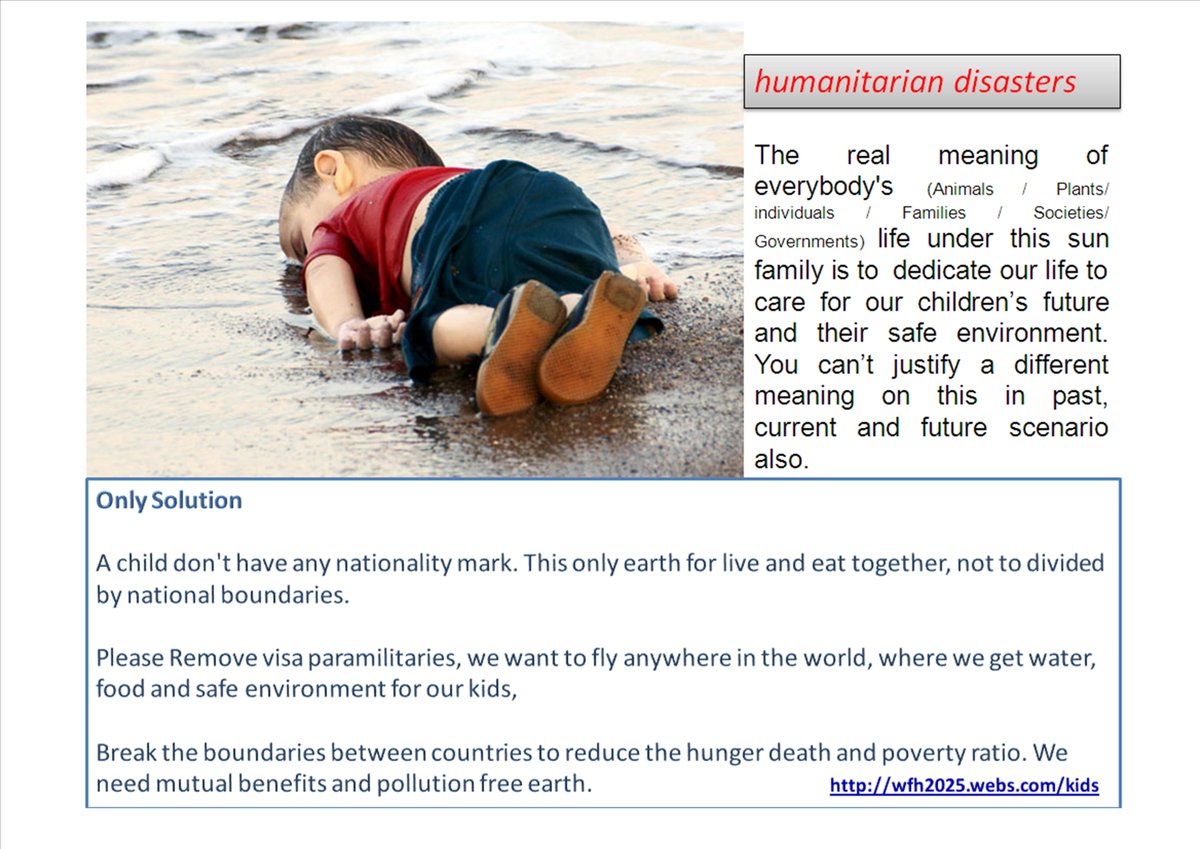 humanitarian disasters

The real meaning of everybody's (Animals / Plants/ individuals / Families / Societies/ Governments) life under this sun family is to dedicate our life to care for our children's future and their safe environment. You can't justify a different meaning on this in past, current and future scenario also.

Only Solution

A child don't have any nationality mark. This only earth for live and eat together, not to divided by national boundaries.

Please Remove visa paramilitaries, we want to fly anywhere in the world, where we get water, food and safe environment for our kids,

Break the boundaries between countries to reduce the hunger death and poverty ratio. We need mutual benefits and pollution free earth.

http://wfh2025.webs.com/kids